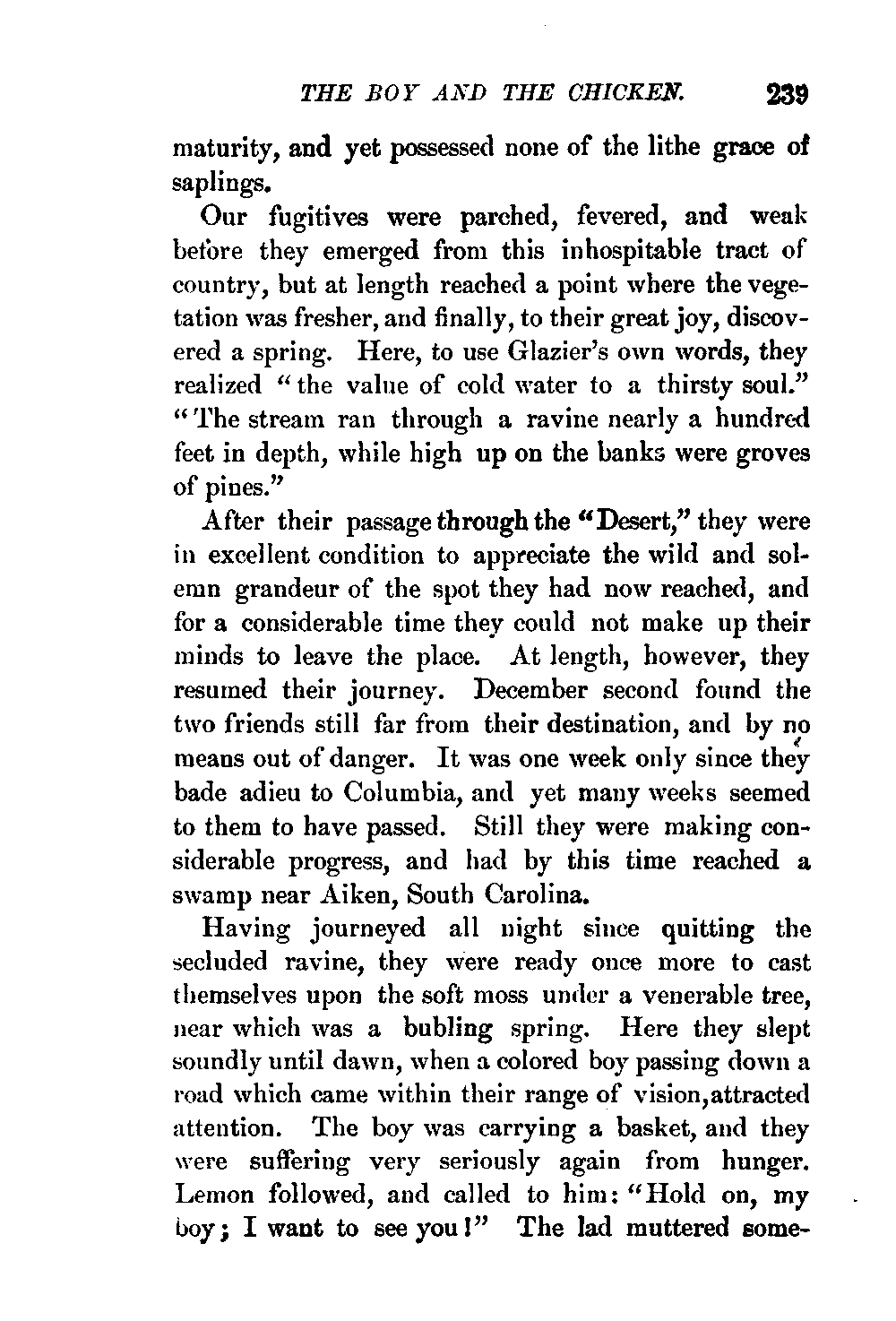 THE BOY AND THE CHICKEN. 239

maturity, and yet possessed none of the lithe grace of saplings.

Our fugitives were parched, fevered, and weak before they emerged from this inhospitable tract of country, but at length reached a point where the vegetation was fresher, and finally, to their great joy, discovered a spring. Here, to use Glazier's own words, they realized "the value of cold water to a thirsty soul." "The stream ran through a ravine nearly a hundred feet in depth, while high up on the banks were groves of pines."

After their passage through the "Desert," they were in excellent condition to appreciate the wild and solemn grandeur of the spot they had now reached, and for a considerable time they could not make up their minds to leave the place. At length, however, they resumed their journey. December second found the two friends still far from their destination, and by no means out of danger. It was one week only since they bade adieu to Columbia, and yet many weeks seemed to them to have passed. Still they were making considerable progress, and had by this time reached a swamp near Aiken, South Carolina.

Having journeyed all night since quitting the secluded ravine, they were ready once more to cast themselves upon the soft moss under a venerable tree, near which was a bubling spring. Here they slept soundly until dawn, when a colored boy passing down a road which came within their range of vision, attracted attention. The boy was carrying a basket, and they were suffering very seriously again from hunger. Lemon followed, and called to him: "Hold on, my boy; I want to see you!" The lad muttered some-